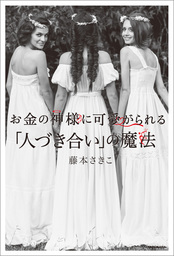 お金の神様に可愛がられる
「人づき合い」の魔法
藤本さきこ